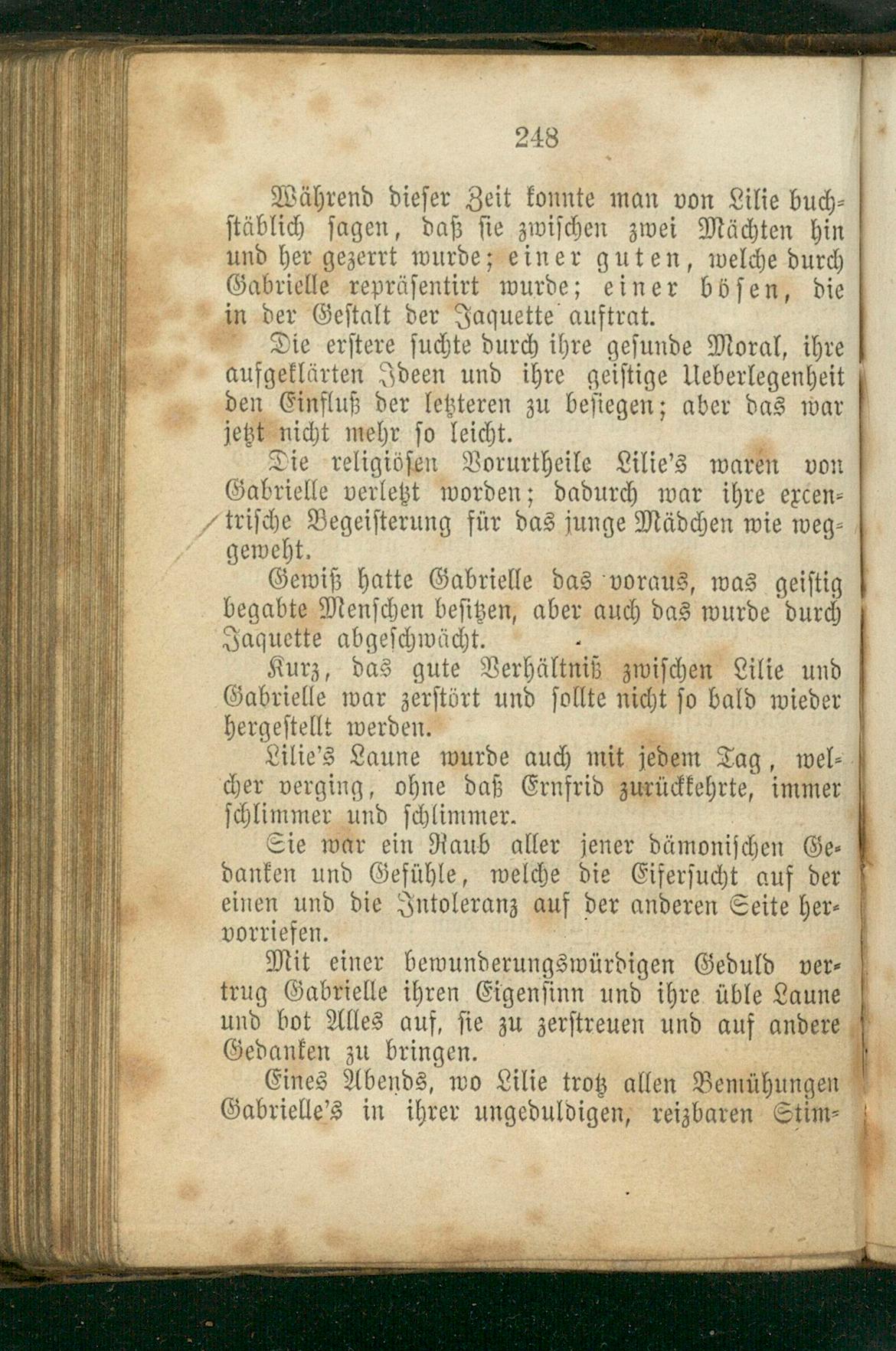 248

Während dieser Zeit konnte man von Lilie buchstäblich sagen, daß sie zwischen zwei Mächten hin und her gezerrt wurde; einer guten, welche durch Gabrielle repräsentirt wurde; einer bösen, die in der Gestalt der Jaquette auftrat.

Die erstere suchte durch ihre gesunde Moral, ihre aufgeklärten Ideen und ihre geistige Ueberlegenheit den Einfluß der letzteren zu besiegen; aber das war jetzt nicht mehr so leicht.

Die religiösen Vorurtheile Lilie's waren von Gabrielle verletzt worden; dadurch war ihre excentrische Begeisterung für das junge Mädchen wie weggeweht.

Gewiß hatte Gabrielle das voraus, was geistig begabte Menschen besitzen, aber auch das wurde durch Jaquette abgeschwächt.

Kurz, das gute Verhältniß zwischen Lilie und Gabrielle war zerstört und sollte nicht so bald wieder hergestellt werden.

Lilie's Laune wurde auch mit jedem Tag, welcher verging, ohne daß Ernfrid zurückkehrte, immer schlimmer und schlimmer.

Sie war ein Raub aller jener dämonischen Gedanken und Gefühle, welche die Eifersucht auf der einen und die Intoleranz auf der anderen Seite hervorriefen.

Mit einer bewunderungswürdigen Geduld vertrug Gabrielle ihren Eigensinn und ihre üble Laune und bot Alles auf, sie zu zerstreuen und auf andere Gedanken zu bringen.

Eines Abends, wo Lilie trotz allen Bemühungen Gabrielle's in ihrer ungeduldigen, reizbaren Stim-